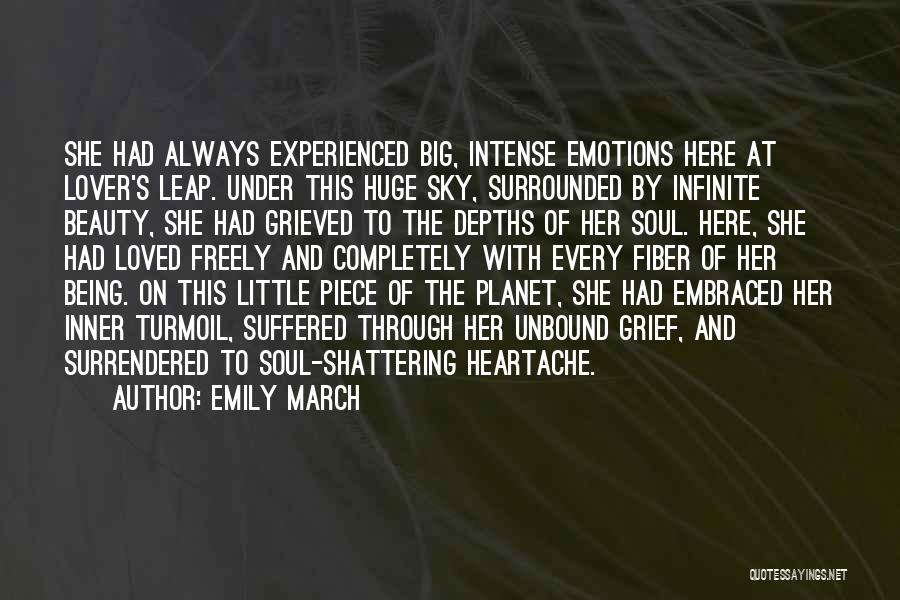 SHE HAD ALWAYS EXPERIENCED BIG, INTENSE EMOTIONS HERE AT LOVER'S LEAP. UNDER THIS HUGE SKY, SURROUNDED BY INFINITE BEAUTY, SHE HAD GRIEVED TO THE DEPTHS OF HER SOUL. HERE, SHE HAD LOVED FREELY AND COMPLETELY WITH EVERY FIBER OF HER BEING. ON THIS LITTLE PIECE OF THE PLANET, SHE HAD EMBRACED HER INNER TURMOIL, SUFFERED THROUGH HER UNBOUND GRIEF, AND SURRENDERED TO SOUL-SHATTERING HEARTACHE.

AUTHOR: EMILY MARCH

QUOTESSAYINGS.NET